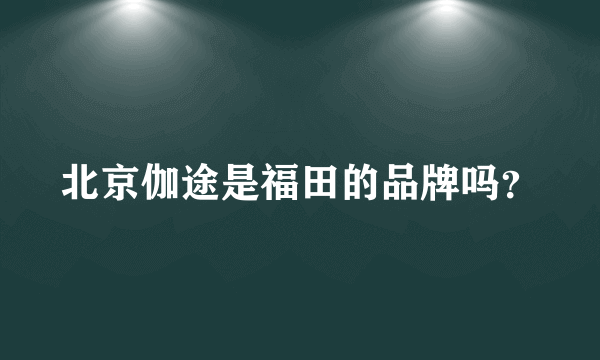 北京伽途是福田的品牌吗?